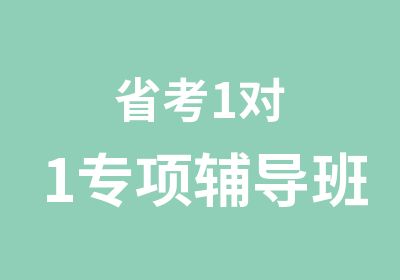 省考1对
1专项辅导班